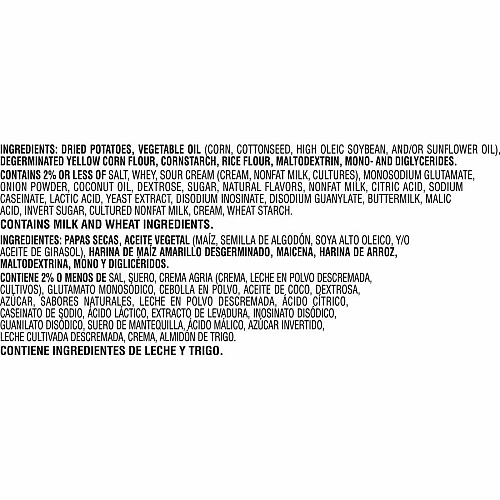 INGREDIENTS: DRIED POTATOES, VEGETABLE OIL (CORN, COTTONSEED, HIGH OLEIC SOYBEAN, AND/OR SUNFLOWER OIL), DEGERMINATED YELLOW CORN FLOUR, CORNSTARCH, RICE FLOUR, MALTODEXTRIN, MONO- AND DIGLYCERIDES.

CONTAINS 2% OR LESS OF SALT, WHEY, SOUR CREAM (CREAM, NONFAT MILK, CULTURES), MONOSODIUM GLUTAMATE, ONION POWDER, COCONUT OIL, DEXTROSE, SUGAR, NATURAL FLAVORS, NONFAT MILK, CITRIC ACID, SODIUM CASEINATE, LACTIC ACID, YEAST EXTRACT, DISODIUM INOSINATE, DISODIUM GUANYLATE, BUTTERMILK, MALIC ACID, INVERT SUGAR, CULTURED NONFAT MILK, CREAM, WHEAT STARCH.

CONTAINS MILK AND WHEAT INGREDIENTS.

INGREDIENTES: PAPAS SECAS, ACEITE VEGETAL (MAÍZ, SEMILLA DE ALGODÓN, SOYA ALTO OLEICO, Y/O ACEITE DE GIRASOL), HARINA DE MAÍZ AMARILLO DESGERMINADO, MAICENA, HARINA DE ARROZ, MALTODEXTRINA, MONO Y DIGLICÉRIDOS.

CONTIENE 2% O MENOS DE SAL, SUERO, CREMA AGRIA (CREMA, LECHE EN POLVO DESCREMADA, CULTIVOS), GLUTAMATO MONOSÓDICO, CEBOLLA EN POLVO, ACEITE DE COCO, DEXTROSA, AZÚCAR, SABORES NATURALES, LECHE EN POLVO DESCREMADA, ÁCIDO CÍTRICO, CASEINATO DE SODIO, ÁCIDO LÁCTICO, EXTRACTO DE LEVADURA, INOSINATO DISÓDICO, GUANILATO DISÓDICO, SUERO DE MANTEQUILLA, ÁCIDO MÁLICO, AZÚCAR INVERTIDO, LECHE CULTIVADA DESCREMADA, CREMA, ALMIDÓN DE TRIGO.

CONTIENE INGREDIENTES DE LECHE Y TRIGO.